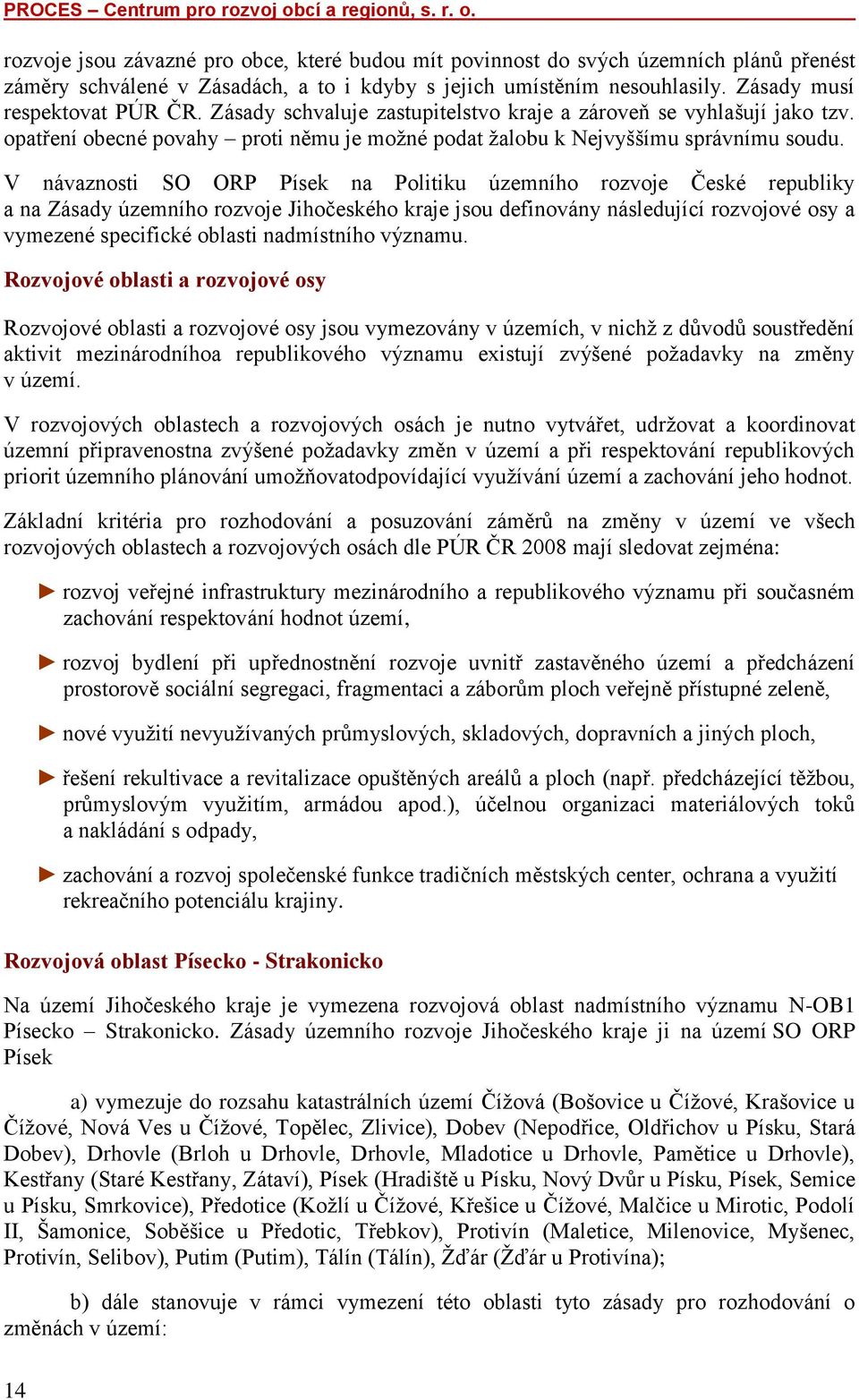 PROCES – Centrum pro rozvoj obcí a regionů, s. r. o.

rozvoje jsou závazné pro obce, které budou mít povinnost do svých územních plánů přenést záměry schválené v Zásadách, a to i kdyby s jejich umístěním nesouhlasily. Zásady musí respektovat PÚR ČR. Zásady schvaluje zastupitelstvo kraje a zároveň se vyhlašují jako tzv. opatření obecné povahy – proti němu je možné podat žalobu k Nejvyššímu správnímu soudu.

V návaznosti SO ORP Písek na Politiku územního rozvoje České republiky a na Zásady územního rozvoje Jihočeského kraje jsou definovány následující rozvojové osy a vymezené specifické oblasti nadmístního významu.

Rozvojové oblasti a rozvojové osy

Rozvojové oblasti a rozvojové osy jsou vymezovány v územích, v nichž z důvodů soustředění aktivit mezinárodníhoa republikového významu existují zvýšené požadavky na změny v území.

V rozvojových oblastech a rozvojových osách je nutno vytvářet, udržovat a koordinovat územní připravenostna zvýšené požadavky změn v území a při respektování republikových priorit územního plánování umožňovatodpovídající využívání území a zachování jeho hodnot.

Základní kritéria pro rozhodování a posuzování záměrů na změny v území ve všech rozvojových oblastech a rozvojových osách dle PÚR ČR 2008 mají sledovat zejména:

► rozvoj veřejné infrastruktury mezinárodního a republikového významu při současném zachování respektování hodnot území,

► rozvoj bydlení při upřednostnění rozvoje uvnitř zastavěného území a předcházení prostorově sociální segregaci, fragmentaci a záborům ploch veřejně přístupné zeleně,

► nové využití nevyužívaných průmyslových, skladových, dopravních a jiných ploch,

► řešení rekultivace a revitalizace opuštěných areálů a ploch (např. předcházející těžbou, průmyslovým využitím, armádou apod.), účelnou organizaci materiálových toků a nakládání s odpady,

► zachování a rozvoj společenské funkce tradičních městských center, ochrana a využití rekreačního potenciálu krajiny.

Rozvojová oblast Písecko - Strakonicko

Na území Jihočeského kraje je vymezena rozvojová oblast nadmístního významu N-OB1 Písecko – Strakonicko. Zásady územního rozvoje Jihočeského kraje ji na území SO ORP Písek

a) vymezuje do rozsahu katastrálních území Čížová (Bošovice u Čížové, Krašovice u Čížové, Nová Ves u Čížové, Topělec, Zlivice), Dobev (Nepodřice, Oldřichov u Písku, Stará Dobev), Drhovle (Brloh u Drhovle, Drhovle, Mladotice u Drhovle, Pamětice u Drhovle), Kestřany (Staré Kestřany, Zátaví), Písek (Hradiště u Písku, Nový Dvůr u Písku, Písek, Semice u Písku, Smrkovice), Předotice (Kožlí u Čížové, Křešice u Čížové, Malčice u Mirotic, Podolí II, Šamonice, Soběšice u Předotic, Třebkov), Protivín (Maletice, Milenovice, Myšenec, Protivín, Selibov), Putim (Putim), Tálín (Tálín), Žďár (Žďár u Protivína);

b) dále stanovuje v rámci vymezení této oblasti tyto zásady pro rozhodování o změnách v území:

14